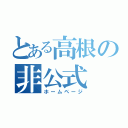 とある高根の
非公式
ホームページ